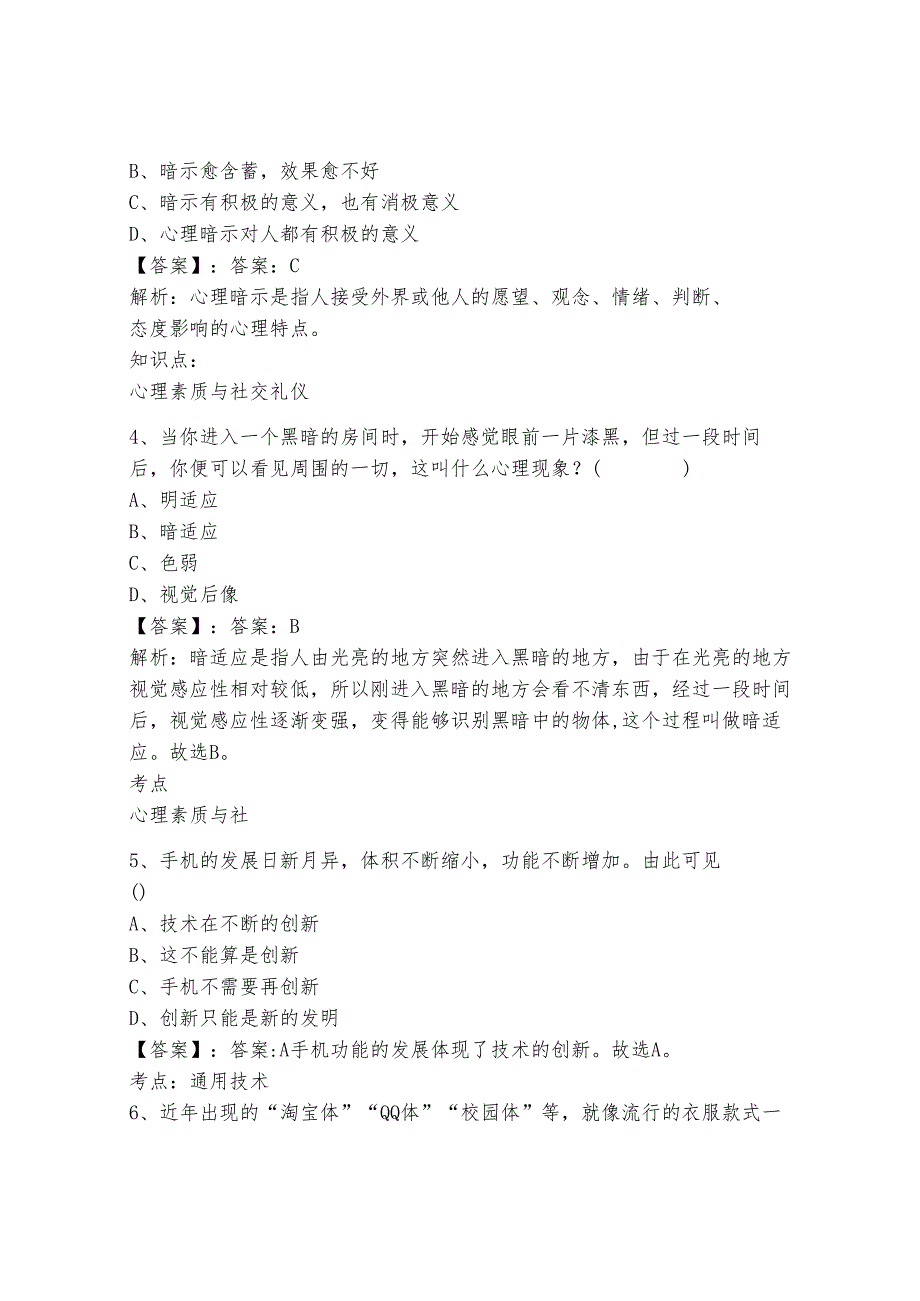 B、暗示愈含蓄，效果愈不好
C、暗示有积极的意义，也有消极意义
D、心理暗示对人都有积极的意义
【答案】：答案：C
解析：心理暗示是指人接受外界或他人的愿望、观念、情绪、判断、态度影响的心理特点。
知识点：
心理素质与社交礼仪

4、当你进入一个黑暗的房间时，开始感觉眼前一片漆黑，但过一段时间后，你便可以看见周围的一切，这叫什么心理现象？(　　　　)
A、明适应
B、暗适应
C、色弱
D、视觉后像
【答案】：答案：B
解析：暗适应是指人由光亮的地方突然进入黑暗的地方，由于在光亮的地方视觉感应性相对较低，所以刚进入黑暗的地方会看不清东西，经过一段时间后，视觉感应性逐渐变强，变得能够识别黑暗中的物体,这个过程叫做暗适应。故选B。
考点
心理素质与社

5、手机的发展日新月异，体积不断缩小，功能不断增加。由此可见()
A、技术在不断的创新
B、这不能算是创新
C、手机不需要再创新
D、创新只能是新的发明
【答案】：答案:A手机功能的发展体现了技术的创新。故选A。
考点：通用技术
6、近年出现的“淘宝体”“QQ体”“校园体”等，就像流行的衣服款式一